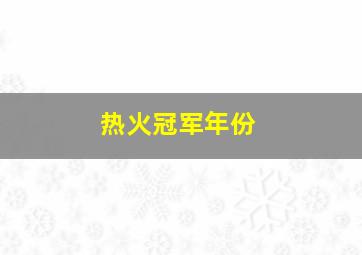 热火冠军年份